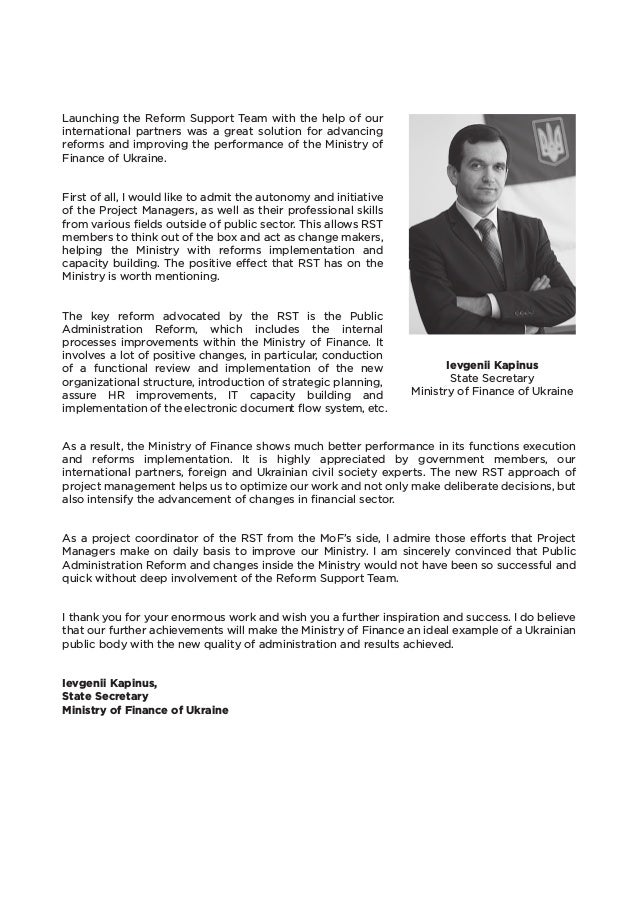 Launching the Reform Support Team with the help of our international partners was a great solution for advancing reforms and improving the performance of the Ministry of Finance of Ukraine.

First of all, I would like to admit the autonomy and initiative of the Project Managers, as well as their professional skills from various fields outside of public sector. This allows RST members to think out of the box and act as change makers, helping the Ministry with reforms implementation and capacity building. The positive effect that RST has on the Ministry is worth mentioning.

The key reform advocated by the RST is the Public Administration Reform, which includes the internal processes improvements within the Ministry of Finance. It involves a lot of positive changes, in particular, conduction of a functional review and implementation of the new organizational structure, introduction of strategic planning, assure HR improvements, IT capacity building and implementation of the electronic document flow system, etc.

Ievgenii Kapinus
State Secretary
Ministry of Finance of Ukraine

As a result, the Ministry of Finance shows much better performance in its functions execution and reforms implementation. It is highly appreciated by government members, our international partners, foreign and Ukrainian civil society experts. The new RST approach of project management helps us to optimize our work and not only make deliberate decisions, but also intensify the advancement of changes in financial sector.

As a project coordinator of the RST from the MoF's side, I admire those efforts that Project Managers make on daily basis to improve our Ministry. I am sincerely convinced that Public Administration Reform and changes inside the Ministry would not have been so successful and quick without deep involvement of the Reform Support Team.

I thank you for your enormous work and wish you a further inspiration and success. I do believe that our further achievements will make the Ministry of Finance an ideal example of a Ukrainian public body with the new quality of administration and results achieved.

Ievgenii Kapinus,
State Secretary
Ministry of Finance of Ukraine